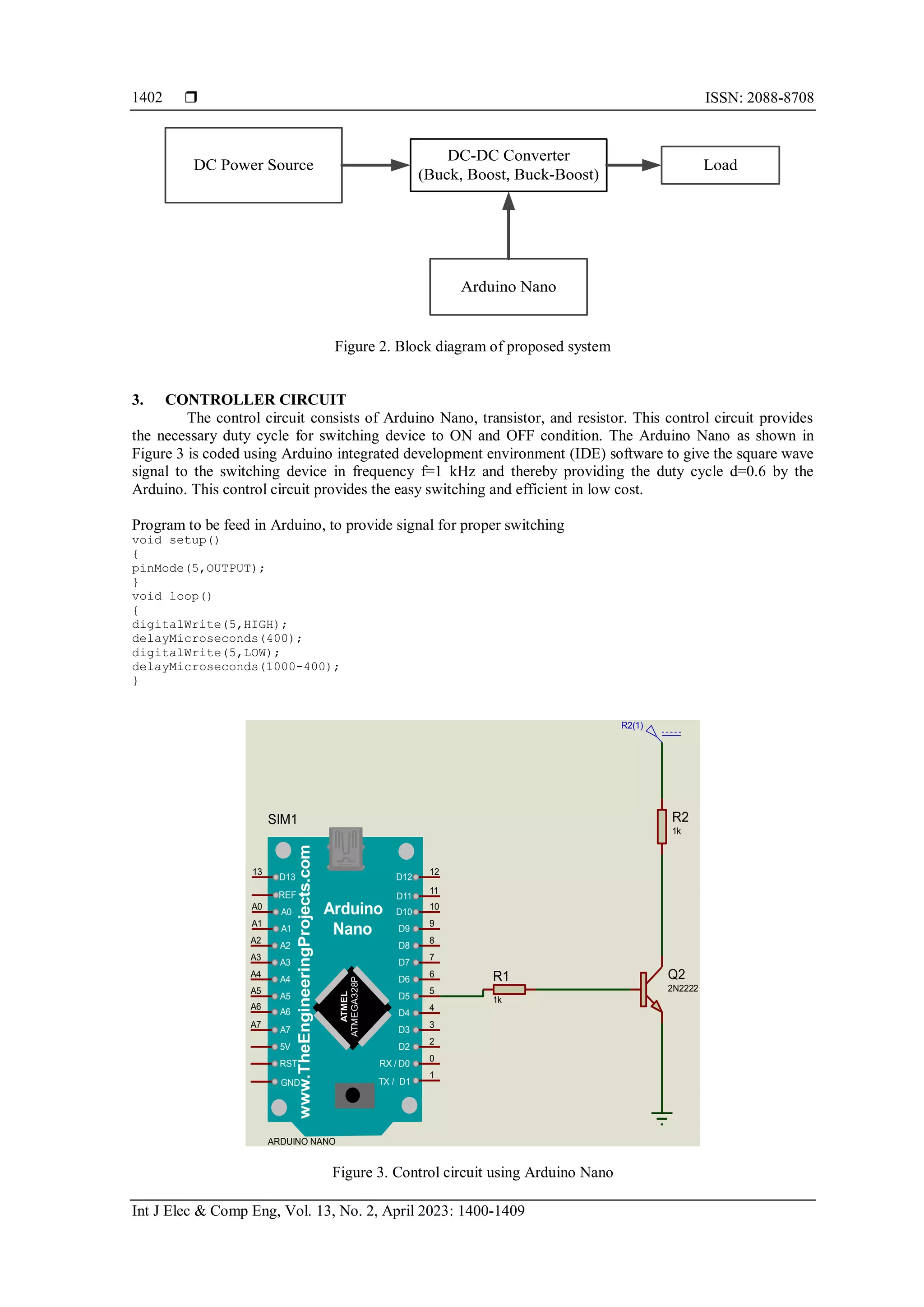 1402 ❒ ISSN: 2088-8708

DC Power Source

DC-DC Converter
(Buck, Boost, Buck-Boost)

Load

Arduino Nano

Figure 2. Block diagram of proposed system

3. CONTROLLER CIRCUIT
The control circuit consists of Arduino Nano, transistor, and resistor. This control circuit provides the necessary duty cycle for switching device to ON and OFF condition. The Arduino Nano as shown in Figure 3 is coded using Arduino integrated development environment (IDE) software to give the square wave signal to the switching device in frequency f=1 kHz and thereby providing the duty cycle d=0.6 by the Arduino. This control circuit provides the easy switching and efficient in low cost.

Program to be feed in Arduino, to provide signal for proper switching
void setup()
{
pinMode(5,OUTPUT);
}
void loop()
{
digitalWrite(5,HIGH);
delayMicroseconds(400);
digitalWrite(5,LOW);
delayMicroseconds(1000-400);
}

R2(1)
SIM1
R2
1k
www.TheEngineeringProjects.com
Arduino
Nano
ATMEL
ATMEGA328P
13 D13
REF
A0 A0
A1 A1
A2 A2
A3 A3
A4 A4
A5 A5
A6 A6
A7 A7
5V
RST
GND
D12 12
D11 11
D10 10
D9 9
D8 8
D7 7
D6 6
D5 5
D4 4
D3 3
D2 2
RX / D0 0
TX / D1 1
R1
1k
Q2
2N2222
ARDUINO NANO

Figure 3. Control circuit using Arduino Nano

Int J Elec & Comp Eng, Vol. 13, No. 2, April 2023: 1400-1409